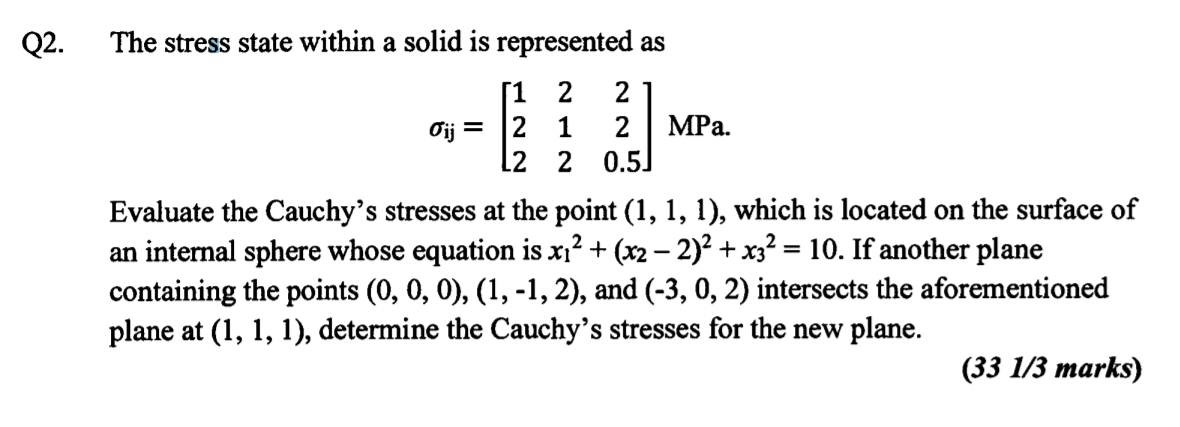 Q2. The stress state within a solid is represented as

$\sigma_{ij} = \begin{bmatrix} 1 & 2 & 2 \\ 2 & 1 & 2 \\ 2 & 2 & 0.5 \end{bmatrix}$ MPa.

Evaluate the Cauchy's stresses at the point (1, 1, 1), which is located on the surface of an internal sphere whose equation is $x_1^2 + (x_2 - 2)^2 + x_3^2 = 10$. If another plane containing the points (0, 0, 0), (1, -1, 2), and (-3, 0, 2) intersects the aforementioned plane at (1, 1, 1), determine the Cauchy's stresses for the new plane.

(33 1/3 marks)